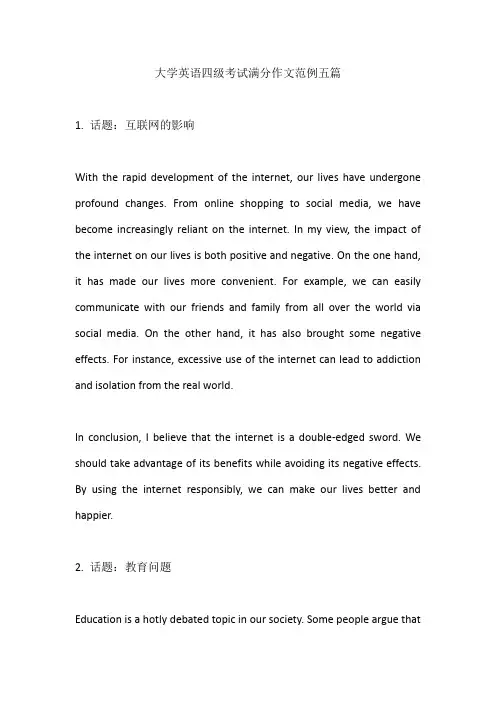 大学英语四级考试满分作文范例五篇

1. 话题：互联网的影响

With the rapid development of the internet, our lives have undergone profound changes. From online shopping to social media, we have become increasingly reliant on the internet. In my view, the impact of the internet on our lives is both positive and negative. On the one hand, it has made our lives more convenient. For example, we can easily communicate with our friends and family from all over the world via social media. On the other hand, it has also brought some negative effects. For instance, excessive use of the internet can lead to addiction and isolation from the real world.

In conclusion, I believe that the internet is a double-edged sword. We should take advantage of its benefits while avoiding its negative effects. By using the internet responsibly, we can make our lives better and happier.

2. 话题：教育问题

Education is a hotly debated topic in our society. Some people argue that